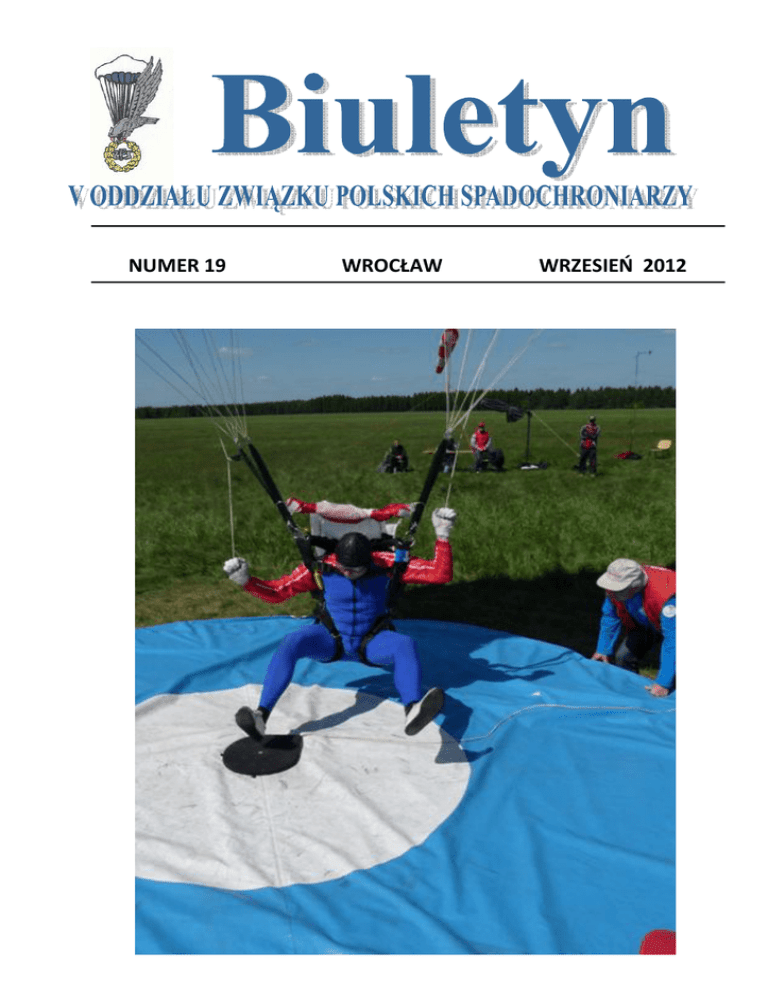 Biuletyn

V ODDZIAŁU ZWIĄZKU POLSKICH SPADOCHRONIARZY

NUMER 19 WROCŁAW WRZESIEŃ 2012